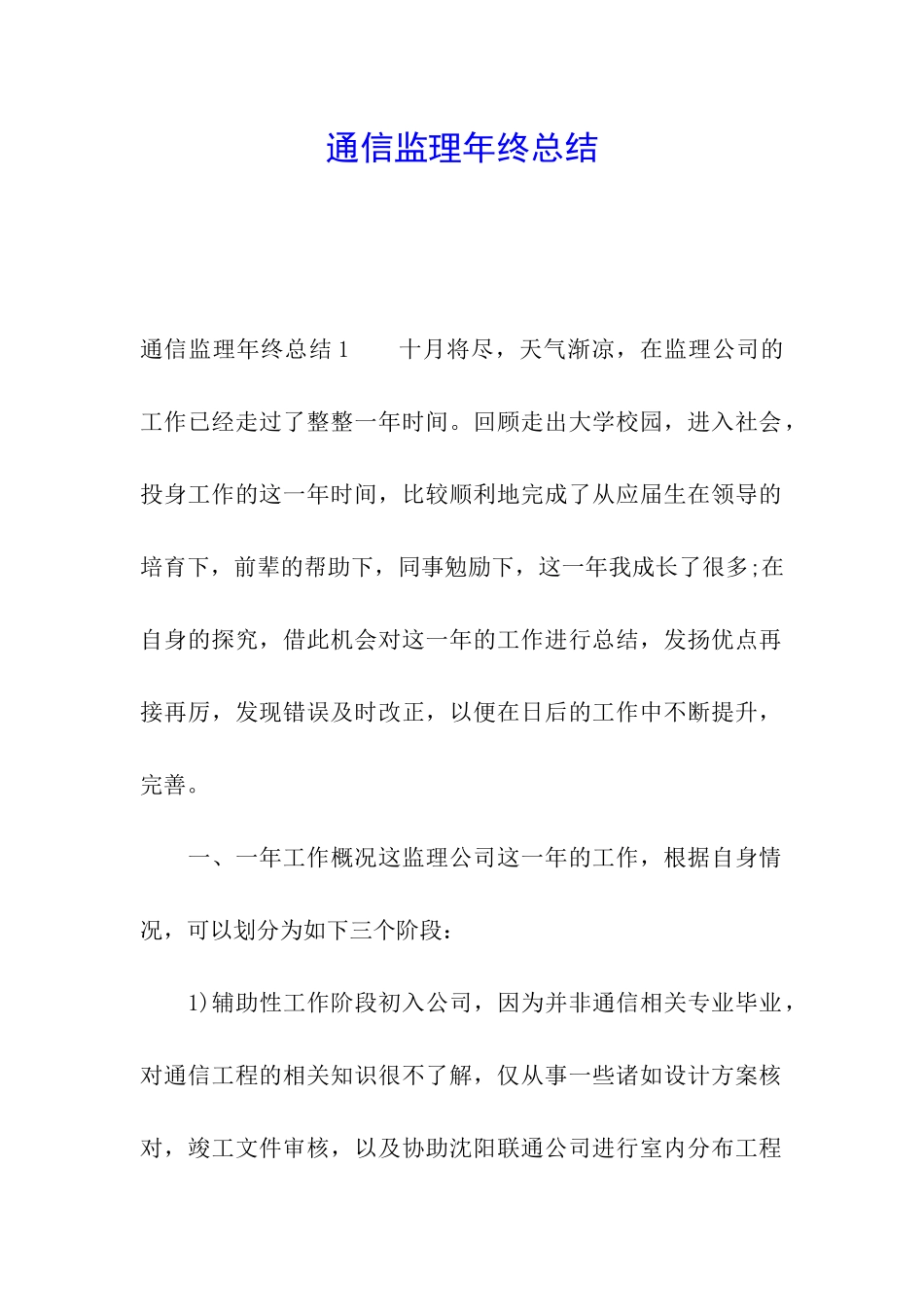 通信监理年终总结

通信监理年终总结 1　　十月将尽，天气渐凉，在监理公司的工作已经走过了整整一年时间。回顾走出大学校园，进入社会，投身工作的这一年时间，比较顺利地完成了从应届生在领导的培育下，前辈的帮助下，同事勉励下，这一年我成长了很多;在自身的探究，借此机会对这一年的工作进行总结，发扬优点再接再厉，发现错误及时改正，以便在日后的工作中不断提升，完善。

一、一年工作概况这监理公司这一年的工作，根据自身情况，可以划分为如下三个阶段：

1)辅助性工作阶段初入公司，因为并非通信相关专业毕业，对通信工程的相关知识很不了解，仅从事一些诸如设计方案核对，竣工文件审核，以及协助沈阳联通公司进行室内分布工程